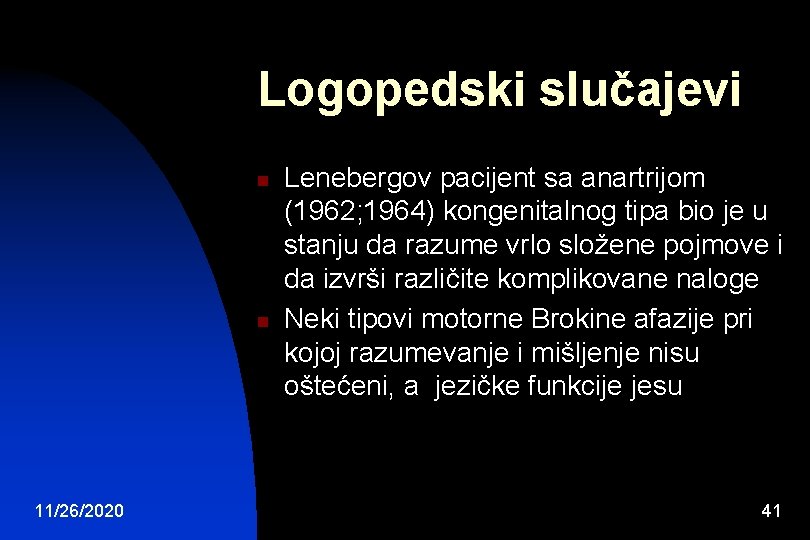 Logopedski slučajevi

Lenebergov pacijent sa anartrijom (1962;1964) kongenitalnog tipa bio je u stanju da razume vrlo složene pojmove i da izvrši različite komplikovane naloge

Neki tipovi motorne Brokine afazije pri kojoj razumevanje i mišljenje nisu oštećeni, a jezičke funkcije jesu

11/26/2020

41